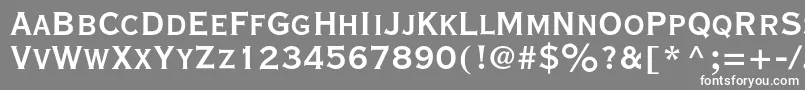 AaBbCcDdEeFfGgHhIiJjKkLlMmNnOoPpQqRrSsTtUu
VvWwXxYyZz1234567890(!@#$%?&[*^;=+-/
fontsforyou.com